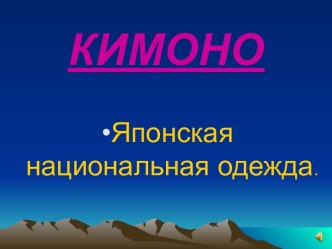 КИМОНО

•Японская национальная одежда.